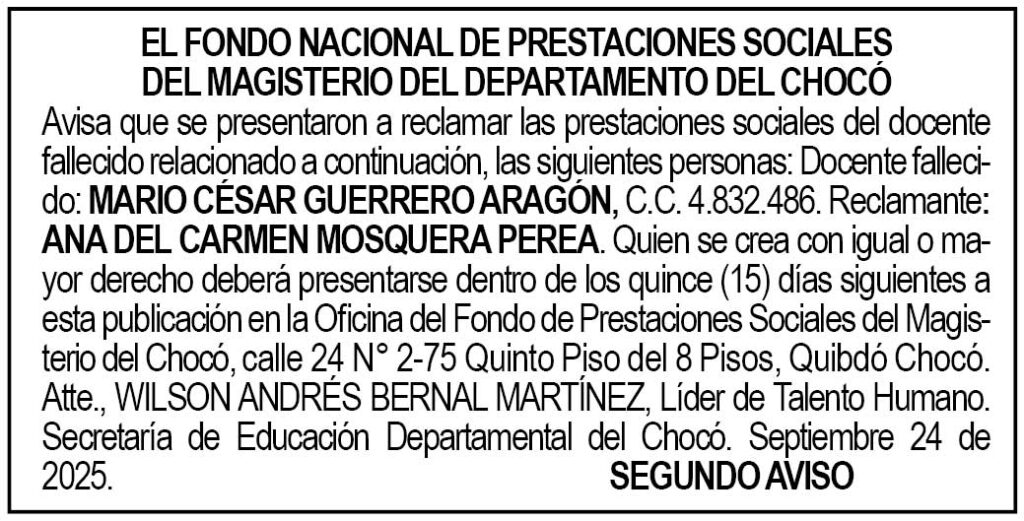 EL FONDO NACIONAL DE PRESTACIONES SOCIALES
DEL MAGISTERIO DEL DEPARTAMENTO DEL CHOCÓ

Avisa que se presentaron a reclamar las prestaciones sociales del docente fallecido relacionado a continuación, las siguientes personas: Docente fallecido: MARIO CÉSAR GUERRERO ARAGÓN, C.C. 4.832.486. Reclamante: ANA DEL CARMEN MOSQUERA PEREA. Quien se crea con igual o mayor derecho deberá presentarse dentro de los quince (15) días siguientes a esta publicación en la Oficina del Fondo de Prestaciones Sociales del Magisterio del Chocó, calle 24 N° 2-75 Quinto Piso del 8 Pisos, Quibdó Chocó. Atte., WILSON ANDRÉS BERNAL MARTÍNEZ, Líder de Talento Humano. Secretaría de Educación Departamental del Chocó. Septiembre 24 de 2025. SEGUNDO AVISO